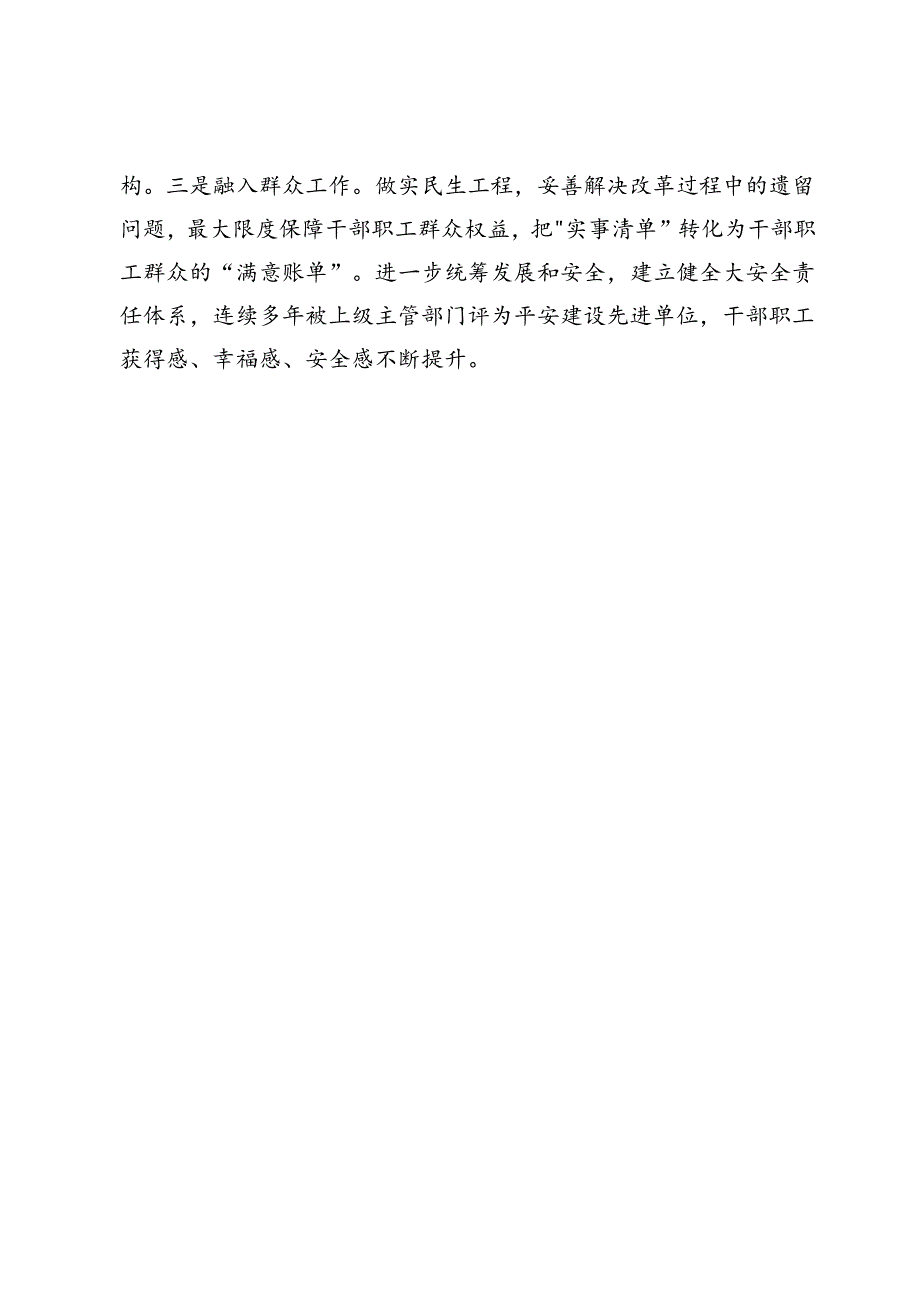 构。三是融入群众工作。做实民生工程，妥善解决改革过程中的遗留问题，最大限度保障干部职工群众权益，把"实事清单”转化为干部职工群众的“满意账单”。进一步统筹发展和安全，建立健全大安全责任体系，连续多年被上级主管部门评为平安建设先进单位，干部职工获得感、幸福感、安全感不断提升。